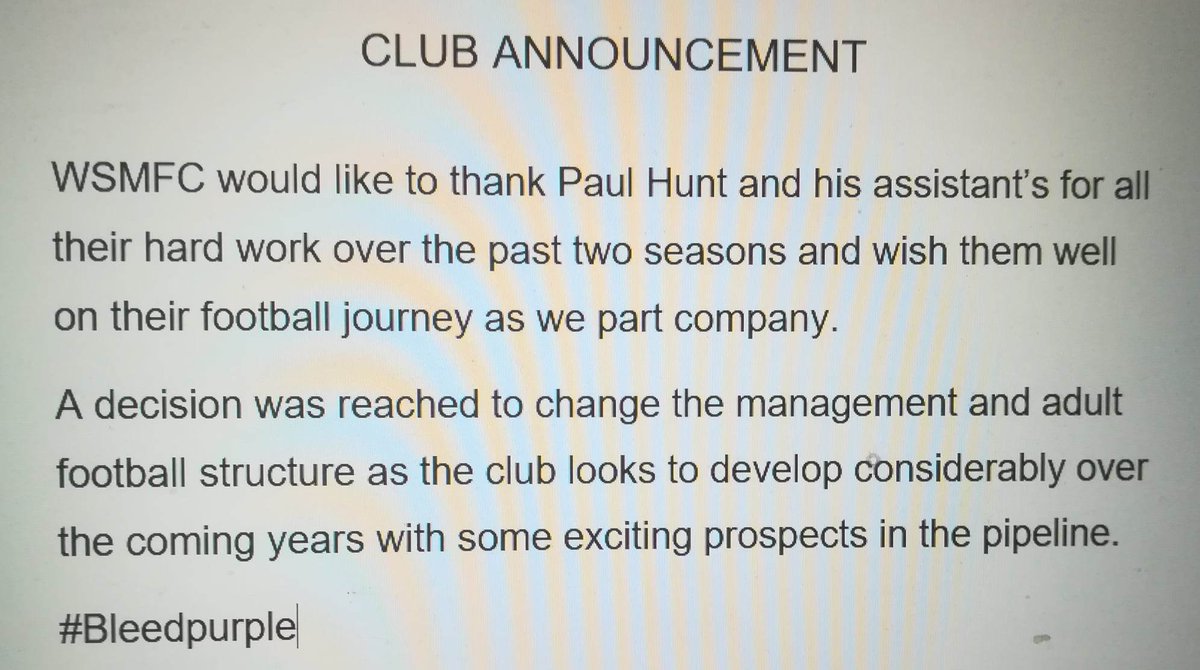 CLUB ANNOUNCEMENT

WSMFC would like to thank Paul Hunt and his assistant's for all their hard work over the past two seasons and wish them well on their football journey as we part company.

A decision was reached to change the management and adult football structure as the club looks to develop considerably over the coming years with some exciting prospects in the pipeline.

#Bleedpurple